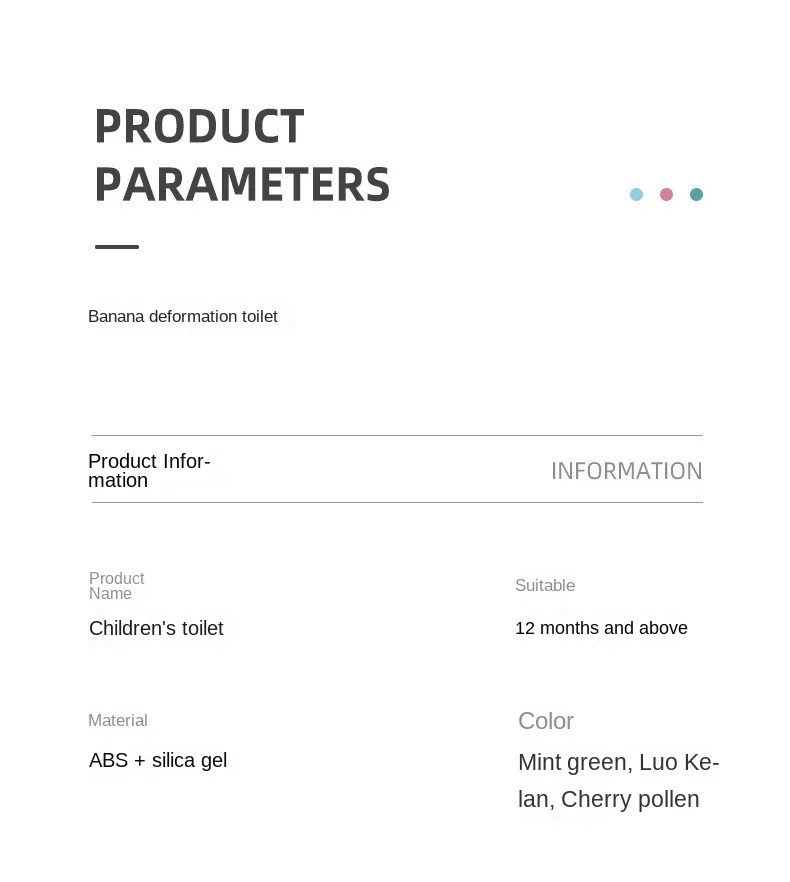 PRODUCT
PARAMETERS

Banana deformation toilet

Product Information

INFORMATION

Product Name

Children's toilet

Suitable

12 months and above

Material

ABS + silica gel

Color

Mint green, Luo Kelan, Cherry pollen